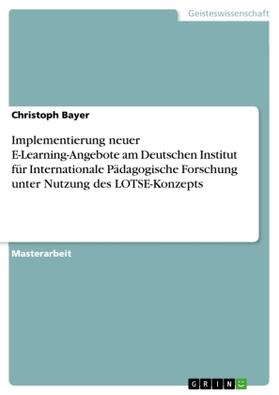 Geisteswissenschaft

Christoph Bayer

Implementierung neuer E-Learning-Angebote am Deutschen Institut für Internationale Pädagogische Forschung unter Nutzung des LOTSE-Konzepts

Masterarbeit

GRIN